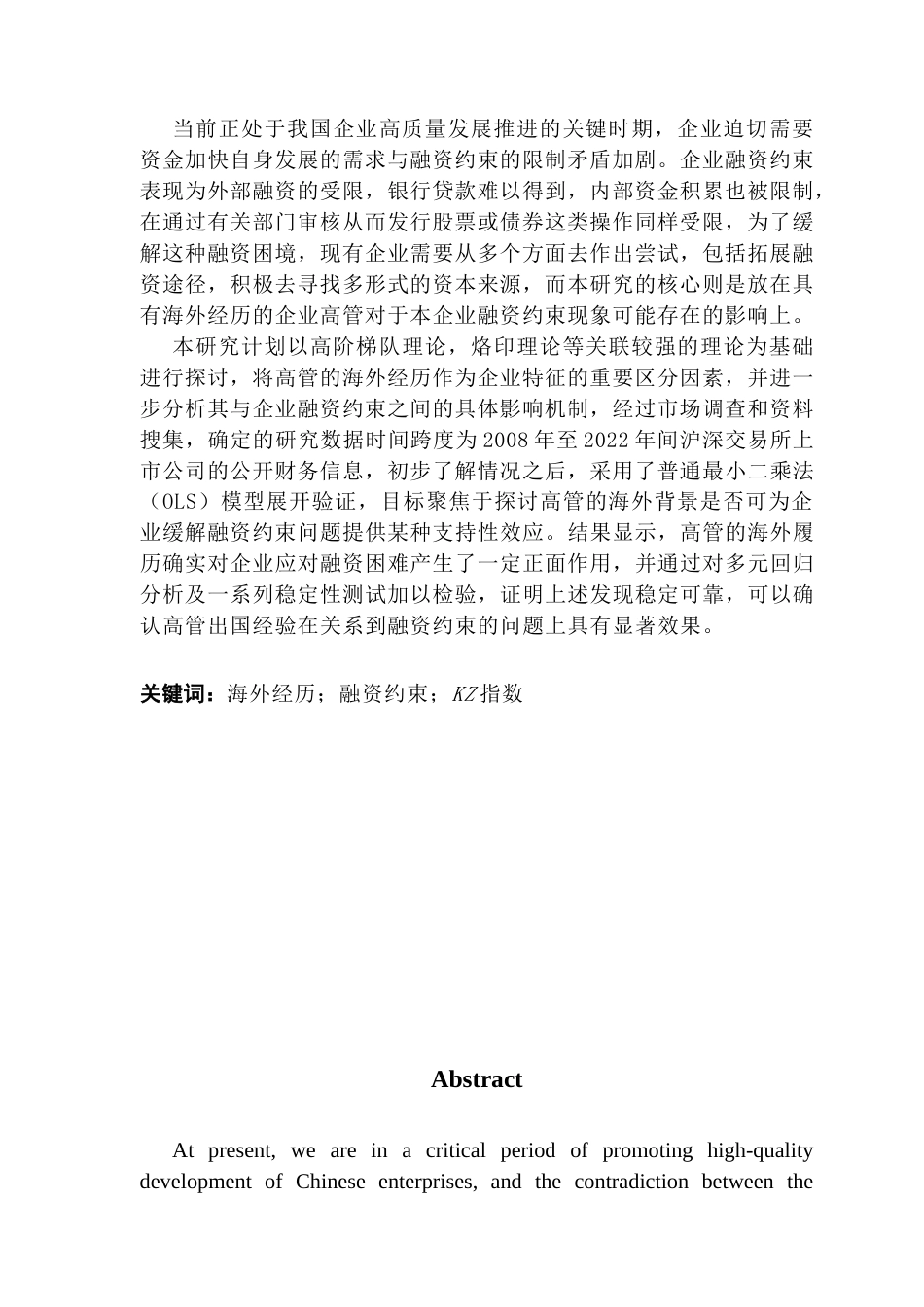 当前正处于我国企业高质量发展推进的关键时期，企业迫切需要资金加快自身发展的需求与融资约束的限制矛盾加剧。企业融资约束表现为外部融资的受限，银行贷款难以得到，内部资金积累也被限制，在通过有关部门审核从而发行股票或债券这类操作同样受限，为了缓解这种融资困境，现有企业需要从多个方面去作出尝试，包括拓展融资途径，积极去寻找多形式的资本来源，而本研究的核心则是放在具有海外经历的企业高管对于本企业融资约束现象可能存在的影响上。

本研究计划以高阶梯队理论，烙印理论等关联较强的理论为基础进行探讨，将高管的海外经历作为企业特征的重要区分因素，并进一步分析其与企业融资约束之间的具体影响机制，经过市场调查和资料搜集，确定的研究数据时间跨度为2008年至2022年间沪深交易所上市公司的公开财务信息，初步了解情况之后，采用了普通最小二乘法（OLS）模型展开验证，目标聚焦于探讨高管的海外背景是否可为企业缓解融资约束问题提供某种支持性效应。结果显示，高管的海外履历确实对企业应对融资困难产生了一定正面作用，并通过对多元回归分析及一系列稳定性测试加以检验，证明上述发现稳定可靠，可以确认高管出国经验在关系到融资约束的问题上具有显著效果。

关键词：海外经历；融资约束；KZ指数

Abstract

At present, we are in a critical period of promoting high-quality development of Chinese enterprises, and the contradiction between the